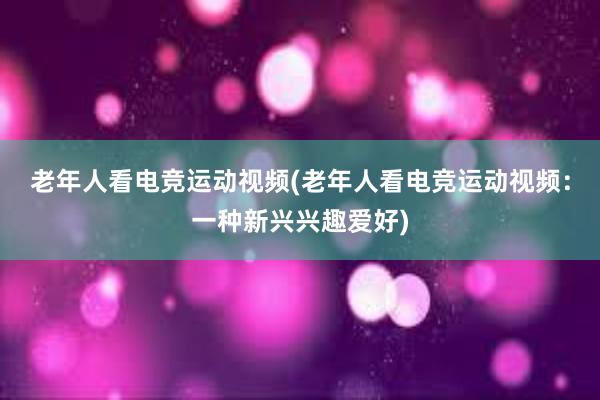 老年人看电竞运动视频(老年人看电竞运动视频：一种新兴兴趣爱好)